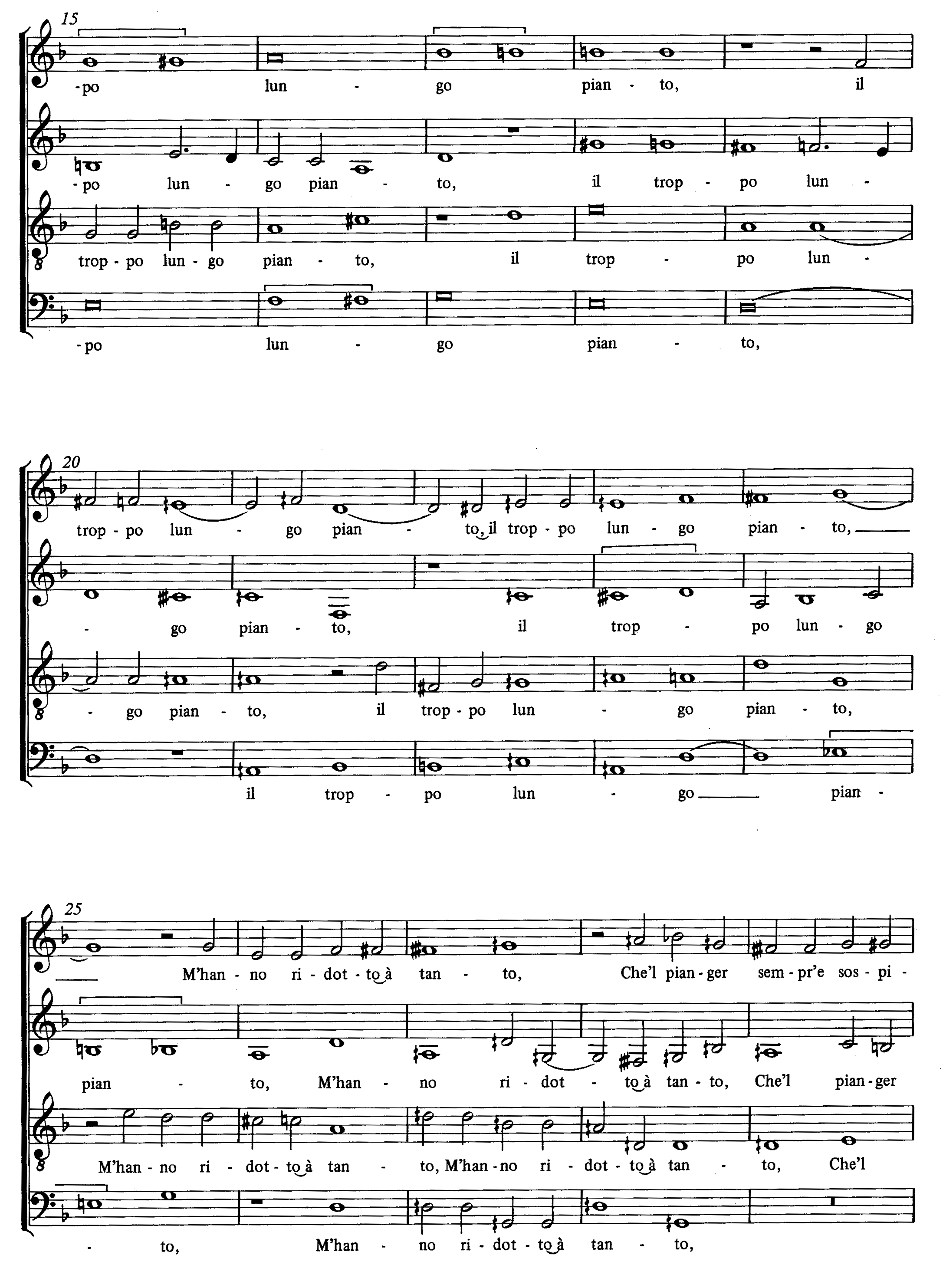 15

-po lun - go pian - to, il

-po lun - go pian - to, il trop - po lun -

trop - po lun - go pian - to, il trop - po lun -

-po lun - go pian - to,

20

trop - po lun - go pian - to, il trop - po lun - go pian - to,

- go pian - to, il trop - po lun - go

- go pian - to, il trop - po lun - go pian - to,

il trop - po lun - go pian -

25

M'han - no ri - dot - to à tan - to, Che'l pian - ger sem - pr'e sos - pi -

pian - to, M'han - no ri - dot - to à tan - to, Che'l pian - ger

M'han - no ri - dot - to à tan - to, M'han - no ri - dot - to à tan - to, Che'l

- to, M'han - no ri - dot - to à tan - to,